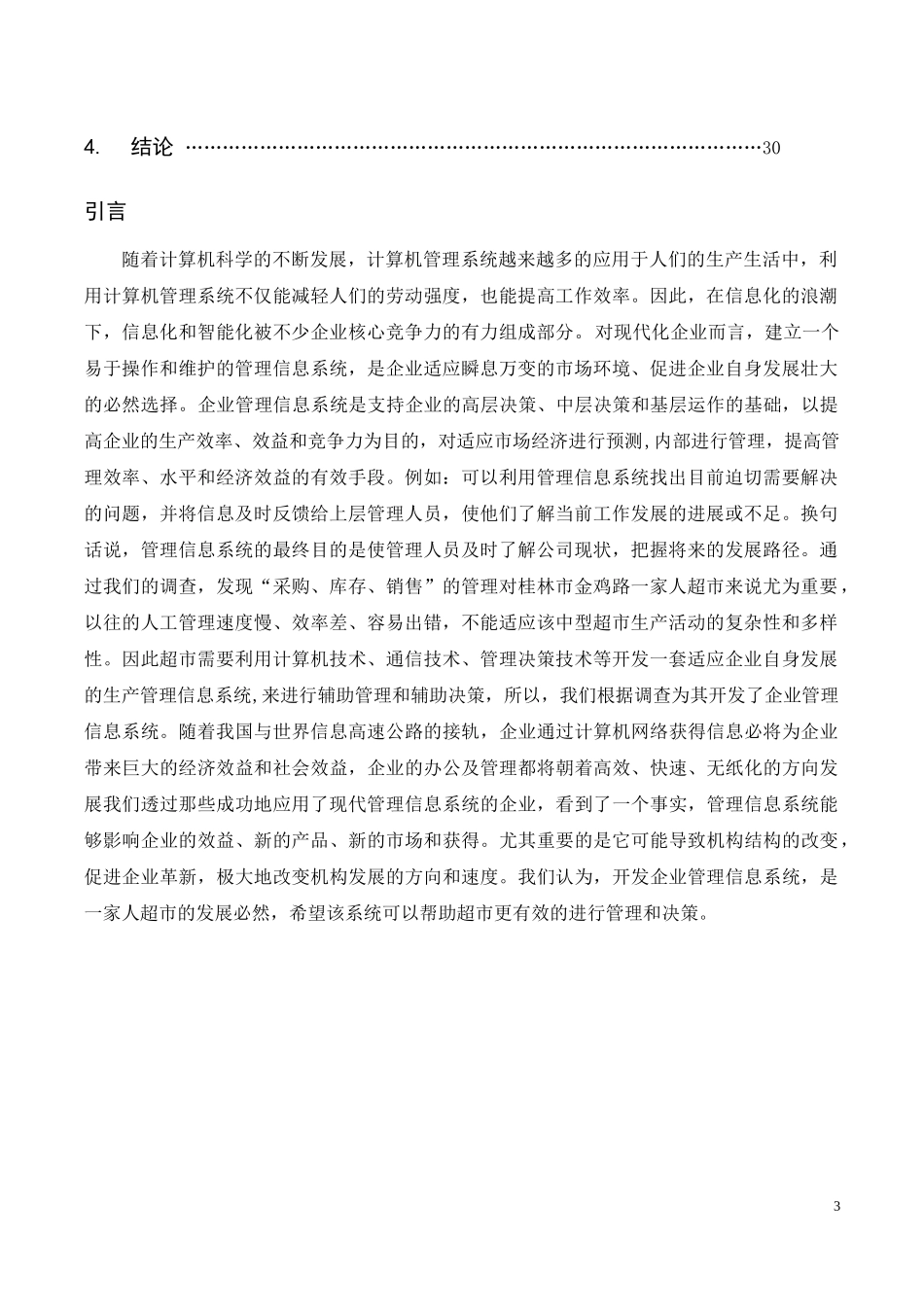 4. 结论 ……………………………………………………………………………………30

引言

随着计算机科学的不断发展，计算机管理系统越来越多的应用于人们的生产生活中，利用计算机管理系统不仅能减轻人们的劳动强度，也能提高工作效率。因此，在信息化的浪潮下，信息化和智能化被不少企业核心竞争力的有力组成部分。对现代化企业而言，建立一个易于操作和维护的管理信息系统，是企业适应瞬息万变的市场环境、促进企业自身发展壮大的必然选择。企业管理信息系统是支持企业的高层决策、中层决策和基层运作的基础，以提高企业的生产效率、效益和竞争力为目的，对适应市场经济进行预测,内部进行管理，提高管理效率、水平和经济效益的有效手段。例如：可以利用管理信息系统找出目前迫切需要解决的问题，并将信息及时反馈给上层管理人员，使他们了解当前工作发展的进展或不足。换句话说，管理信息系统的最终目的是使管理人员及时了解公司现状，把握将来的发展路径。通过我们的调查，发现“采购、库存、销售”的管理对桂林市金鸡路一家人超市来说尤为重要，以往的人工管理速度慢、效率差、容易出错，不能适应该中型超市生产活动的复杂性和多样性。因此超市需要利用计算机技术、通信技术、管理决策技术等开发一套适应企业自身发展的生产管理信息系统,来进行辅助管理和辅助决策，所以，我们根据调查为其开发了企业管理信息系统。随着我国与世界信息高速公路的接轨，企业通过计算机网络获得信息必将为企业带来巨大的经济效益和社会效益，企业的办公及管理都将朝着高效、快速、无纸化的方向发展我们透过那些成功地应用了现代管理信息系统的企业，看到了一个事实，管理信息系统能够影响企业的效益、新的产品、新的市场和获得。尤其重要的是它可能导致机构结构的改变，促进企业革新，极大地改变机构发展的方向和速度。我们认为，开发企业管理信息系统，是一家人超市的发展必然，希望该系统可以帮助超市更有效的进行管理和决策。

3